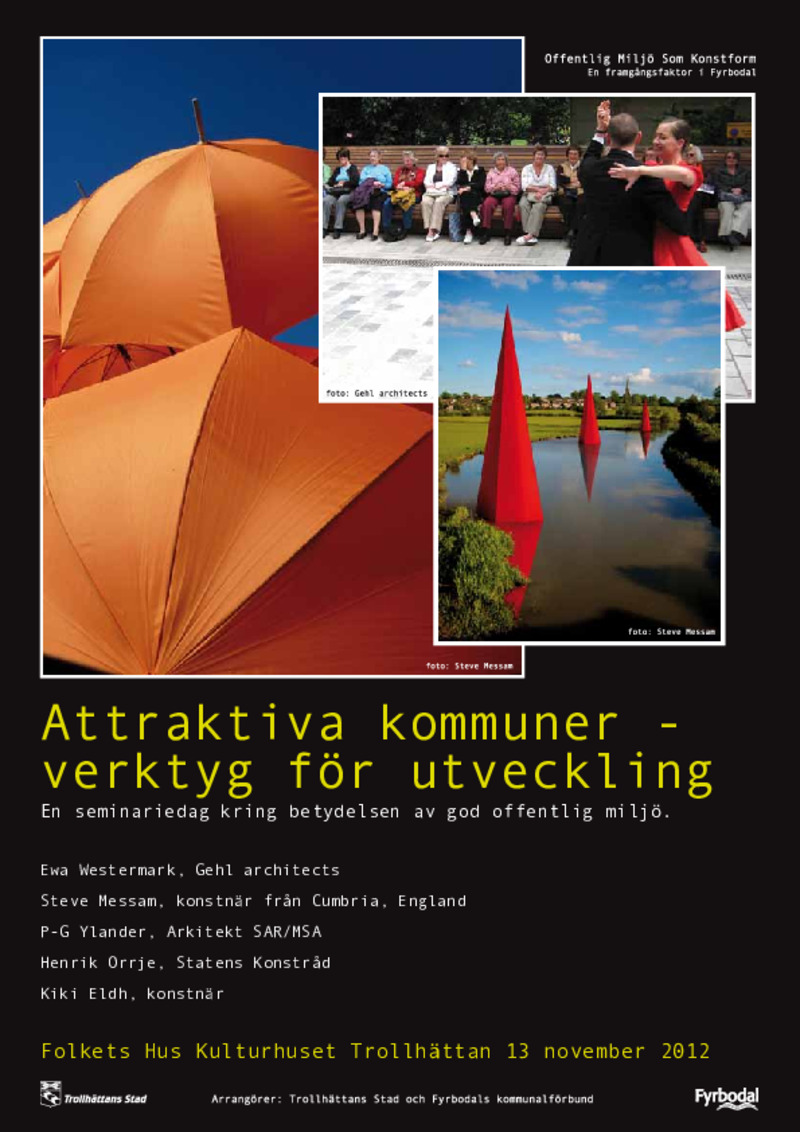 Offentlig Miljö Som Konstform
En framgångsfaktor i Fyrbodal

foto: Gehl architects

foto: Steve Messam

foto: Steve Messam

Attraktiva kommuner - verktyg för utveckling

En seminariedag kring betydelsen av god offentlig miljö.

Ewa Westermark, Gehl architects

Steve Messam, konstnär från Cumbria, England

P-G Ylander, Arkitekt SAR/MSA

Henrik Orrje, Statens Konstråd

Kiki Eldh, konstnär

Folkets Hus Kulturhuset Trollhättan 13 november 2012

Trollhättans Stad

Arrangörer: Trollhättans Stad och Fyrbodals kommunalförbund

Fyrbodal